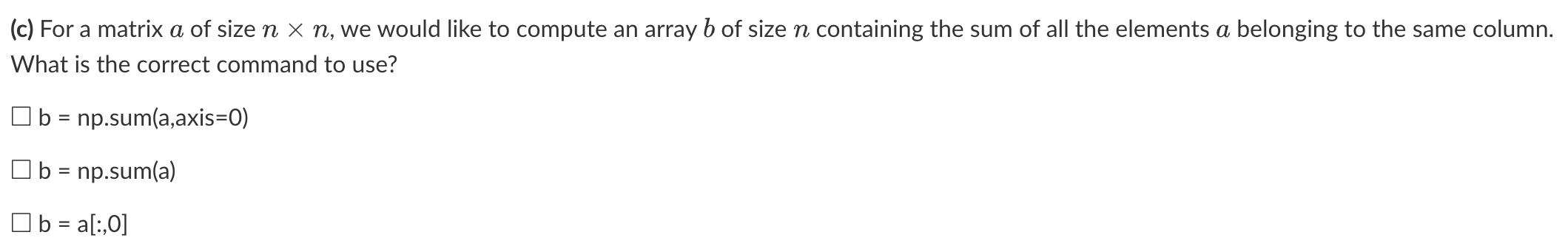 (c) For a matrix $a$ of size $n \times n$, we would like to compute an array $b$ of size $n$ containing the sum of all the elements $a$ belonging to the same column. What is the correct command to use?

☐ b = np.sum(a,axis=0)

☐ b = np.sum(a)

☐ b = a[:,0]